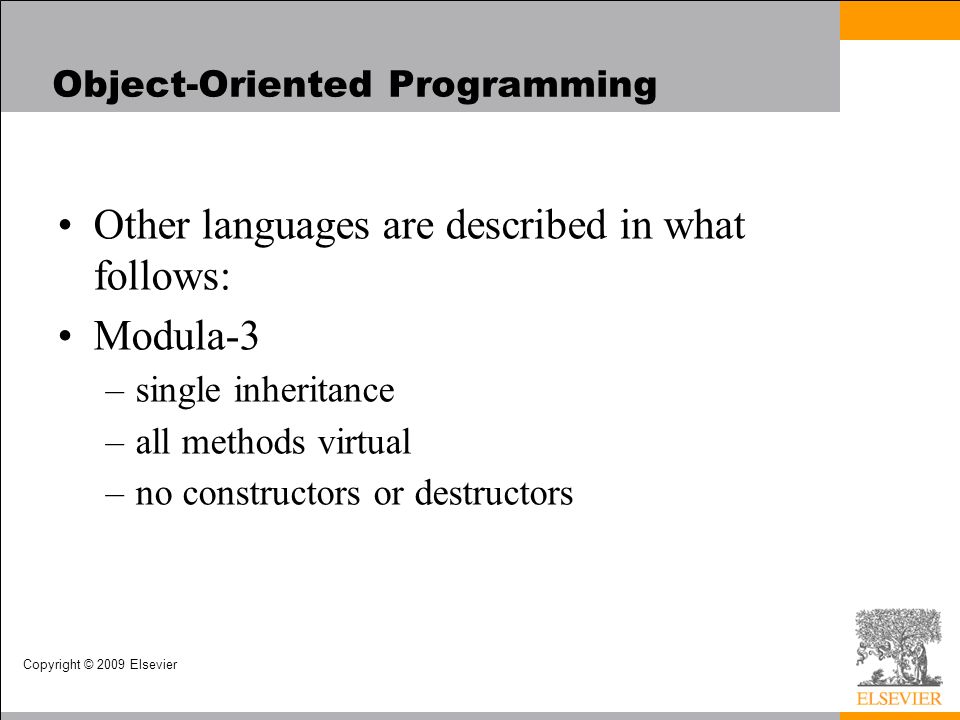 Object-Oriented Programming

• Other languages are described in what follows:

• Modula-3

– single inheritance

– all methods virtual

– no constructors or destructors

Copyright © 2009 Elsevier

ELSEVIER